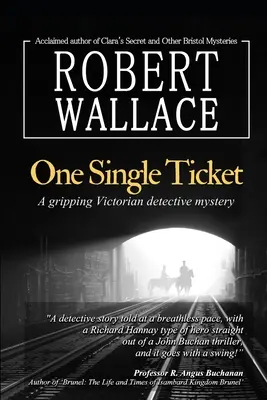 Acclaimed author of Clara's Secret and Other Bristol Mysteries

ROBERT WALLACE

One Single Ticket

A gripping Victorian detective mystery

"A detective story told at a breathless pace, with a Richard Hannay type of hero straight out of a John Buchan thriller, and it goes with a swing!"

Professor R. Angus Buchanan
Author of 'Brunel: The Life and Times of Isambard Kingdom Brunel'